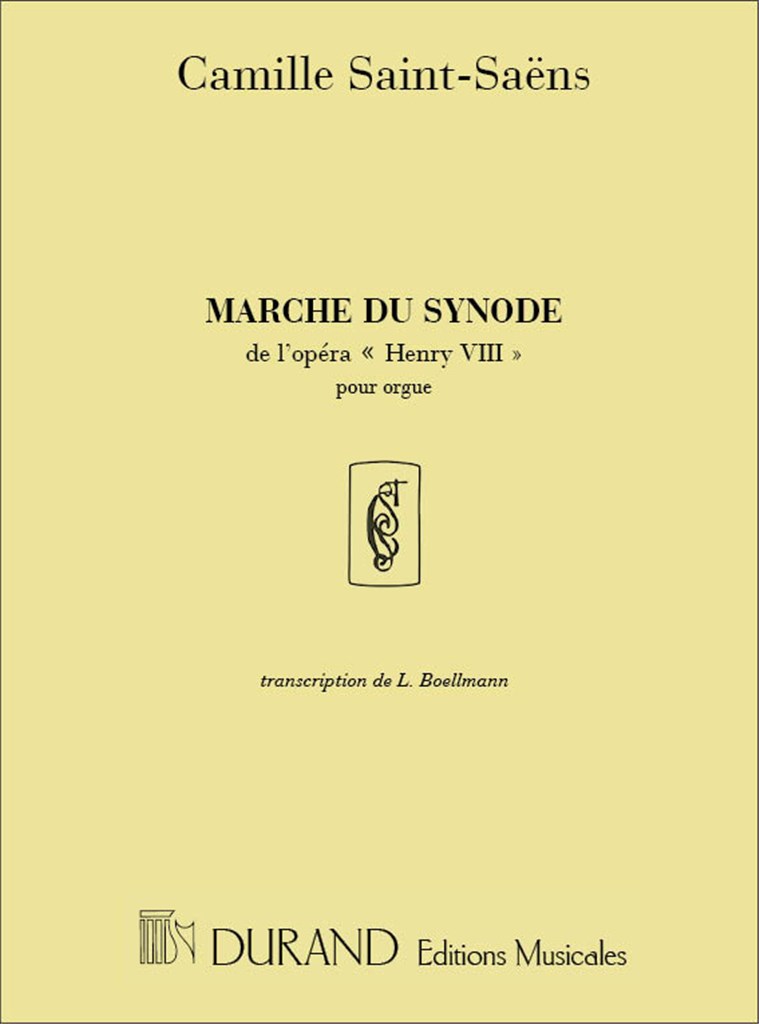 Camille Saint-Saëns

MARCHE DU SYNODE
de l'opéra « Henry VIII »
pour orgue

transcription de L. Boellmann

DURAND Editions Musicales